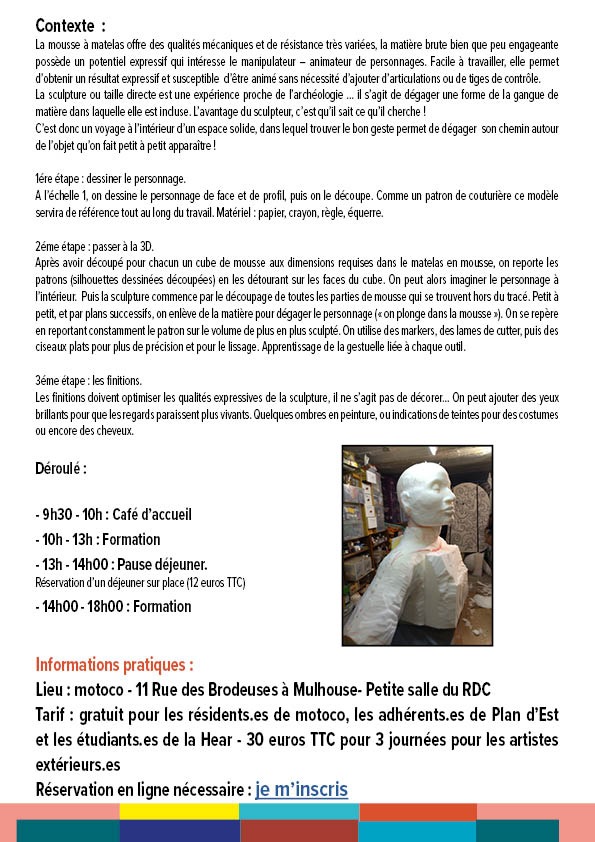 Contexte :
La mousse à matelas offre des qualités mécaniques et de résistance très variées, la matière brute bien que peu engageante possède un potentiel expressif qui intéresse le manipulateur – animateur de personnages. Facile à travailler, elle permet d'obtenir un résultat expressif et susceptible d'être animé sans nécessité d'ajouter d'articulations ou de tiges de contrôle.
La sculpture ou taille directe est une expérience proche de l'archéologie ... il s'agit de dégager une forme de la gangue de matière dans laquelle elle est incluse. L'avantage du sculpteur, c'est qu'il sait ce qu'il cherche !
C'est donc un voyage à l'intérieur d'un espace solide, dans lequel trouver le bon geste permet de dégager son chemin autour de l'objet qu'on fait petit à petit apparaître !

1ére étape : dessiner le personnage.
A l'échelle 1, on dessine le personnage de face et de profil, puis on le découpe. Comme un patron de couturière ce modèle servira de référence tout au long du travail. Matériel : papier, crayon, règle, équerre.

2éme étape : passer à la 3D.
Après avoir découpé pour chacun un cube de mousse aux dimensions requises dans le matelas en mousse, on reporte les patrons (silhouettes dessinées découpées) en les détourant sur les faces du cube. On peut alors imaginer le personnage à l'intérieur. Puis la sculpture commence par le découpage de toutes les parties de mousse qui se trouvent hors du tracé. Petit à petit, et par plans successifs, on enlève de la matière pour dégager le personnage (« on plonge dans la mousse »). On se repère en reportant constamment le patron sur le volume de plus en plus sculpté. On utilise des markers, des lames de cutter, puis des ciseaux plats pour plus de précision et pour le lissage. Apprentissage de la gestuelle liée à chaque outil.

3éme étape : les finitions.
Les finitions doivent optimiser les qualités expressives de la sculpture, il ne s'agit pas de décorer... On peut ajouter des yeux brillants pour que les regards paraissent plus vivants. Quelques ombres en peinture, ou indications de teintes pour des costumes ou encore des cheveux.

Déroulé :

- 9h30 - 10h : Café d'accueil
- 10h - 13h : Formation
- 13h - 14h00 : Pause déjeuner.
Réservation d'un déjeuner sur place (12 euros TTC)
- 14h00 - 18h00 : Formation

Informations pratiques :
Lieu : motoco - 11 Rue des Brodeuses à Mulhouse- Petite salle du RDC
Tarif : gratuit pour les résidents.es de motoco, les adhérents.es de Plan d'Est et les étudiants.es de la Hear - 30 euros TTC pour 3 journées pour les artistes extérieurs.es
Réservation en ligne nécessaire : je m'inscris